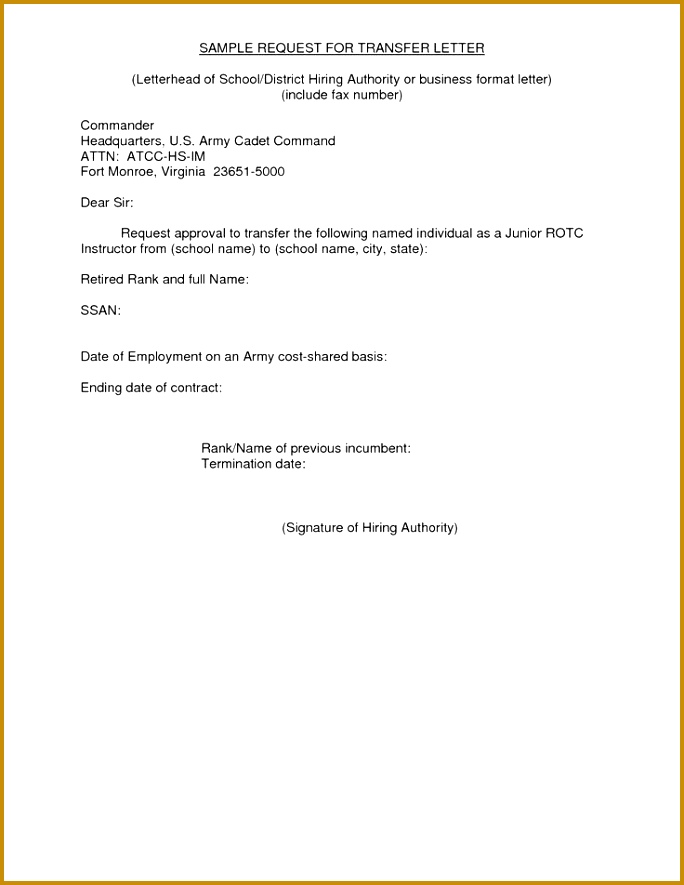 SAMPLE REQUEST FOR TRANSFER LETTER

(Letterhead of School/District Hiring Authority or business format letter)
(include fax number)

Commander
Headquarters, U.S. Army Cadet Command
ATTN: ATCC-HS-IM
Fort Monroe, Virginia 23651-5000

Dear Sir:

Request approval to transfer the following named individual as a Junior ROTC Instructor from (school name) to (school name, city, state):

Retired Rank and full Name:

SSAN:

Date of Employment on an Army cost-shared basis:

Ending date of contract:

Rank/Name of previous incumbent:
Termination date:

(Signature of Hiring Authority)